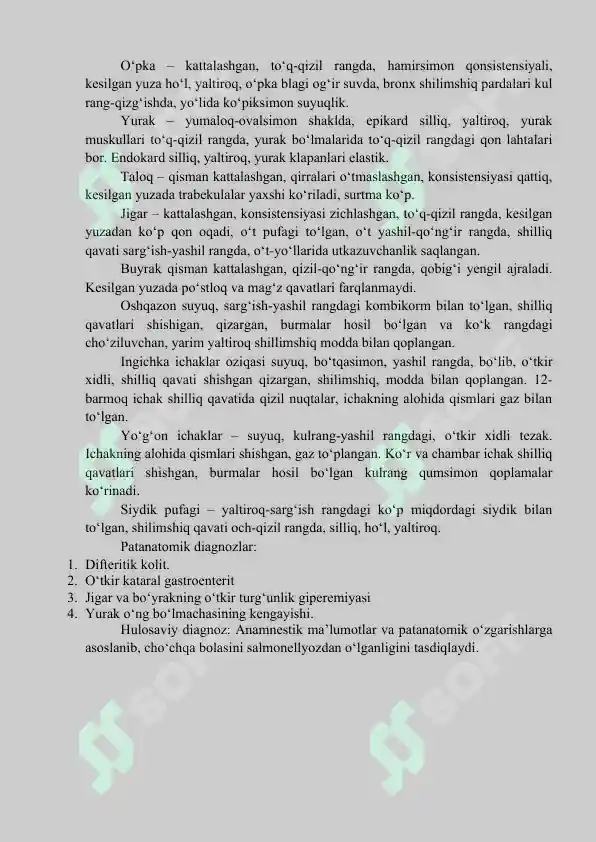 O‘pka – kattalashgan, to‘q-qizil rangda, hamirsimon qonsistensiyali, kesilgan yuza ho‘l, yaltiroq, o‘pka blagi og‘ir suvda, bronx shilimshiq pardalari kul rang-qizg‘ishda, yo‘lida ko‘piksimon suyuqlik.

Yurak – yumaloq-ovalsimon shaklda, epikard silliq, yaltiroq, yurak muskullari to‘q-qizil rangda, yurak bo‘lmalarida to‘q-qizil rangdagi qon lahtalari bor. Endokard silliq, yaltiroq, yurak klapanlari elastik.

Taloq – qisman kattalashgan, qirralari o‘tmaslashgan, konsistensiyasi qattiq, kesilgan yuzada trabekulalar yaxshi ko‘riladi, surtma ko‘p.

Jigar – kattalashgan, konsistensiyasi zichlashgan, to‘q-qizil rangda, kesilgan yuzadan ko‘p qon oqadi, o‘t pufagi to‘lgan, o‘t yashil-qo‘ng‘ir rangda, shilliq qavati sarg‘ish-yashil rangda, o‘t-yo‘llarida utkazuvchanlik saqlangan.

Buyrak qisman kattalashgan, qizil-qo‘ng‘ir rangda, qobig‘i yengil ajraladi. Kesilgan yuzada po‘stloq va mag‘z qavatlari farqlanmaydi.

Oshqazon suyuq, sarg‘ish-yashil rangdagi kombikorm bilan to‘lgan, shilliq qavatlari shishigan, qizargan, burmalar hosil bo‘lgan va ko‘k rangdagi cho‘ziluvchan, yarim yaltiroq shillimshiq modda bilan qoplangan.

Ingichka ichaklar oziqasi suyuq, bo‘tqasimon, yashil rangda, bo‘lib, o‘tkir xidli, shilliq qavati shishgan qizargan, shilimshiq, modda bilan qoplangan. 12-barmoq ichak shilliq qavatida qizil nuqtalar, ichakning alohida qismlari gaz bilan to‘lgan.

Yo‘g‘on ichaklar – suyuq, kulrang-yashil rangdagi, o‘tkir xidli tezak. Ichakning alohida qismlari shishgan, gaz to‘plangan. Ko‘r va chambar ichak shilliq qavatlari shishgan, burmalar hosil bo‘lgan kulrang qumsimon qoplamalar ko‘rinadi.

Siydik pufagi – yaltiroq-sarg‘ish rangdagi ko‘p miqdordagi siydik bilan to‘lgan, shilimshiq qavati och-qizil rangda, silliq, ho‘l, yaltiroq.

Patanatomik diagnozlar:
1. Difteritik kolit.
2. O‘tkir kataral gastroenterit
3. Jigar va bo‘yrakning o‘tkir turg‘unlik giperemiyasi
4. Yurak o‘ng bo‘lmachasining kengayishi.

Hulosaviy diagnoz: Anamnestik ma’lumotlar va patanatomik o‘zgarishlarga asoslanib, cho‘chqa bolasini salmonellyozdan o‘lganligini tasdiqlaydi.